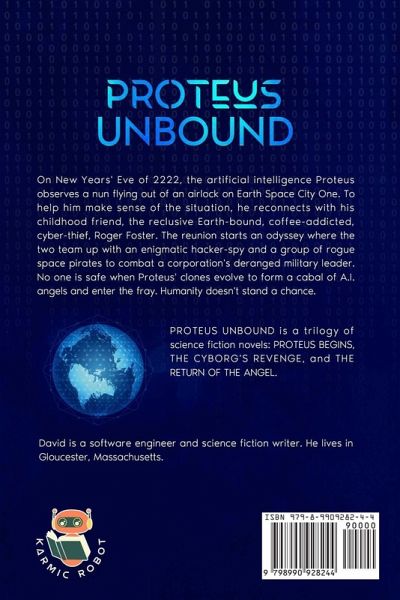 PROTEUS UNBOUND

On New Years' Eve of 2222, the artificial intelligence Proteus observes a nun flying out of an airlock on Earth Space City One. To help him make sense of the situation, he reconnects with his childhood friend, the reclusive Earth-bound, coffee-addicted, cyber-thief, Roger Foster. The reunion starts an odyssey where the two team up with an enigmatic hacker-spy and a group of rogue space pirates to combat a corporation's deranged military leader. No one is safe when Proteus' clones evolve to form a cabal of A.I. angels and enter the fray. Humanity doesn't stand a chance.

PROTEUS UNBOUND is a trilogy of science fiction novels: PROTEUS BEGINS, THE CYBORG'S REVENGE, and THE RETURN OF THE ANGEL.

David is a software engineer and science fiction writer. He lives in Gloucester, Massachusetts.

KARMIC ROBOT

ISBN 979-8-9909282-4-4
90000
9 798990 928244